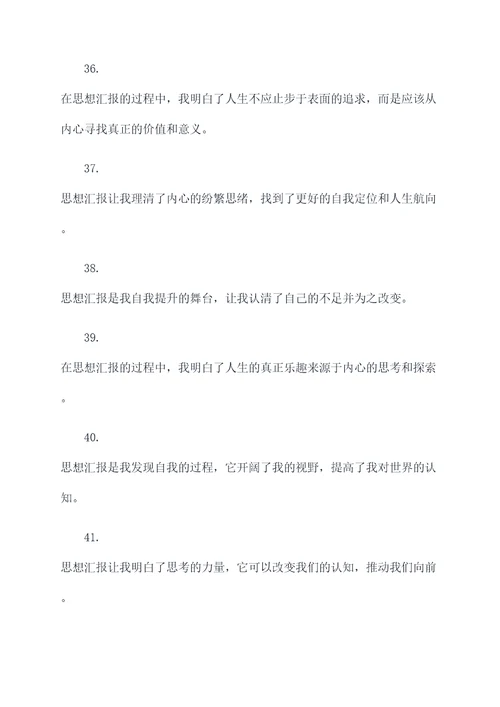 36.

在思想汇报的过程中，我明白了人生不应止步于表面的追求，而是应该从内心寻找真正的价值和意义。

37.

思想汇报让我理清了内心的纷繁思绪，找到了更好的自我定位和人生航向。

38.

思想汇报是我自我提升的舞台，让我认清了自己的不足并为之改变。

39.

在思想汇报的过程中，我明白了人生的真正乐趣来源于内心的思考和探索。

40.

思想汇报是我发现自我的过程，它开阔了我的视野，提高了我对世界的认知。

41.

思想汇报让我明白了思考的力量，它可以改变我们的认知，推动我们向前。